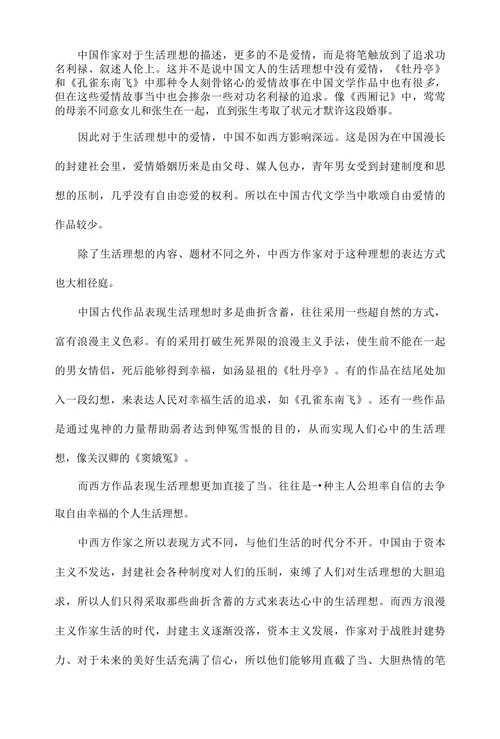 中国作家对于生活理想的描述，更多的不是爱情，而是将笔触放到了追求功名利禄、叙述人伦上。这并不是说中国文人的生活理想中没有爱情，《牡丹亭》和《孔雀东南飞》中那种令人刻骨铭心的爱情故事在中国文学作品中也有很多，但在这些爱情故事当中也会掺杂一些对功名利禄的追求。像《西厢记》中，莺莺的母亲不同意女儿和张生在一起，直到张生考取了状元才默许这段婚事。

因此对于生活理想中的爱情，中国不如西方影响深远。这是因为在中国漫长的封建社会里，爱情婚姻历来是由父母、媒人包办，青年男女受到封建制度和思想的压制，几乎没有自由恋爱的权利。所以在中国古代文学当中歌颂自由爱情的作品较少。

除了生活理想的内容、题材不同之外，中西方作家对于这种理想的表达方式也大相径庭。

中国古代作品表现生活理想时多是曲折含蓄，往往采用一些超自然的方式，富有浪漫主义色彩。有的采用打破生死界限的浪漫主义手法，使生前不能在一起的男女情侣，死后能够得到幸福，如汤显祖的《牡丹亭》。有的作品在结尾处加入一段幻想，来表达人民对幸福生活的追求，如《孔雀东南飞》。还有一些作品是通过鬼神的力量帮助弱者达到伸冤雪恨的目的，从而实现人们心中的生活理想，像关汉卿的《窦娥冤》。

而西方作品表现生活理想更加直接了当。往往是-•种主人公坦率自信的去争取自由幸福的个人生活理想。

中西方作家之所以表现方式不同，与他们生活的时代分不开。中国由于资本主义不发达，封建社会各种制度对人们的压制，束缚了人们对生活理想的大胆追求，所以人们只得采取那些曲折含蓄的方式来表达心中的生活理想。而西方浪漫主义作家生活的时代，封建主义逐渐没落，资本主义发展，作家对于战胜封建势力、对于未来的美好生活充满了信心，所以他们能够用直截了当、大胆热情的笔